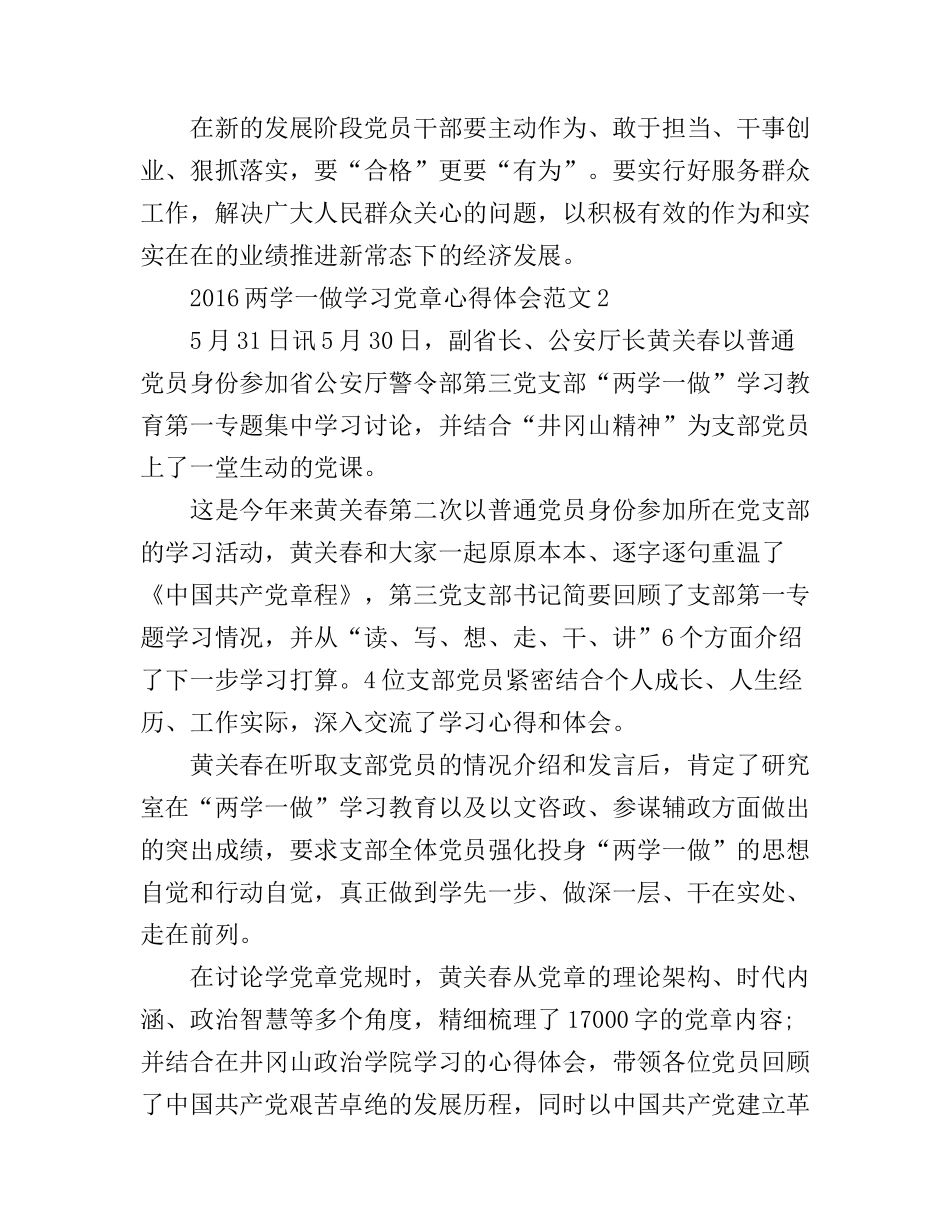 在新的发展阶段党员干部要主动作为、敢于担当、干事创业、狠抓落实，要“合格”更要“有为”。要实行好服务群众工作，解决广大人民群众关心的问题，以积极有效的作为和实实在在的业绩推进新常态下的经济发展。

2016两学一做学习党章心得体会范文2

5月31日讯5月30日，副省长、公安厅长黄关春以普通党员身份参加省公安厅警令部第三党支部“两学一做”学习教育第一专题集中学习讨论，并结合“井冈山精神”为支部党员上了一堂生动的党课。

这是今年来黄关春第二次以普通党员身份参加所在党支部的学习活动，黄关春和大家一起原原本本、逐字逐句重温了《中国共产党章程》，第三党支部书记简要回顾了支部第一专题学习情况，并从“读、写、想、走、干、讲”6个方面介绍了下一步学习打算。4位支部党员紧密结合个人成长、人生经历、工作实际，深入交流了学习心得和体会。

黄关春在听取支部党员的情况介绍和发言后，肯定了研究室在“两学一做”学习教育以及以文咨政、参谋辅政方面做出的突出成绩，要求支部全体党员强化投身“两学一做”的思想自觉和行动自觉，真正做到学先一步、做深一层、干在实处、走在前列。

在讨论学党章党规时，黄关春从党章的理论架构、时代内涵、政治智慧等多个角度，精细梳理了17000字的党章内容;并结合在井冈山政治学院学习的心得体会，带领各位党员回顾了中国共产党艰苦卓绝的发展历程，同时以中国共产党建立革